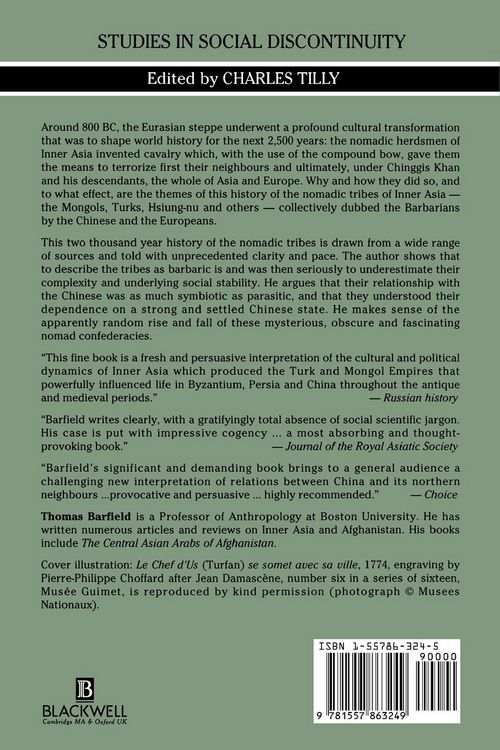 STUDIES IN SOCIAL DISCONTINUITY

Edited by CHARLES TILLY

Around 800 BC, the Eurasian steppe underwent a profound cultural transformation that was to shape world history for the next 2,500 years: the nomadic herdsmen of Inner Asia invented cavalry which, with the use of the compound bow, gave them the means to terrorize first their neighbours and ultimately, under Chinggis Khan and his descendants, the whole of Asia and Europe. Why and how they did so, and to what effect, are the themes of this history of the nomadic tribes of Inner Asia — the Mongols, Turks, Hsiung-nu and others — collectively dubbed the Barbarians by the Chinese and the Europeans.

This two thousand year history of the nomadic tribes is drawn from a wide range of sources and told with unprecedented clarity and pace. The author shows that to describe the tribes as barbaric is and was then seriously to underestimate their complexity and underlying social stability. He argues that their relationship with the Chinese was as much symbiotic as parasitic, and that they understood their dependence on a strong and settled Chinese state. He makes sense of the apparently random rise and fall of these mysterious, obscure and fascinating nomad confederacies.

"This fine book is a fresh and persuasive interpretation of the cultural and political dynamics of Inner Asia which produced the Turk and Mongol Empires that powerfully influenced life in Byzantium, Persia and China throughout the antique and medieval periods." — Russian history

"Barfield writes clearly, with a gratifyingly total absence of social scientific jargon. His case is put with impressive cogency ... a most absorbing and thought-provoking book." — Journal of the Royal Asiatic Society

"Barfield's significant and demanding book brings to a general audience a challenging new interpretation of relations between China and its northern neighbours ...provocative and persuasive ... highly recommended." — Choice

Thomas Barfield is a Professor of Anthropology at Boston University. He has written numerous articles and reviews on Inner Asia and Afghanistan. His books include The Central Asian Arabs of Afghanistan.

Cover illustration: Le Chef d'Us (Turfan) se somet avec sa ville, 1774, engraving by Pierre-Philippe Choffard after Jean Damascène, number six in a series of sixteen, Musée Guimet, is reproduced by kind permission (photograph © Musees Nationaux).

B
BLACKWELL
Cambridge MA & Oxford UK

ISBN 1-55786-324-5
90000
9 781557 863249